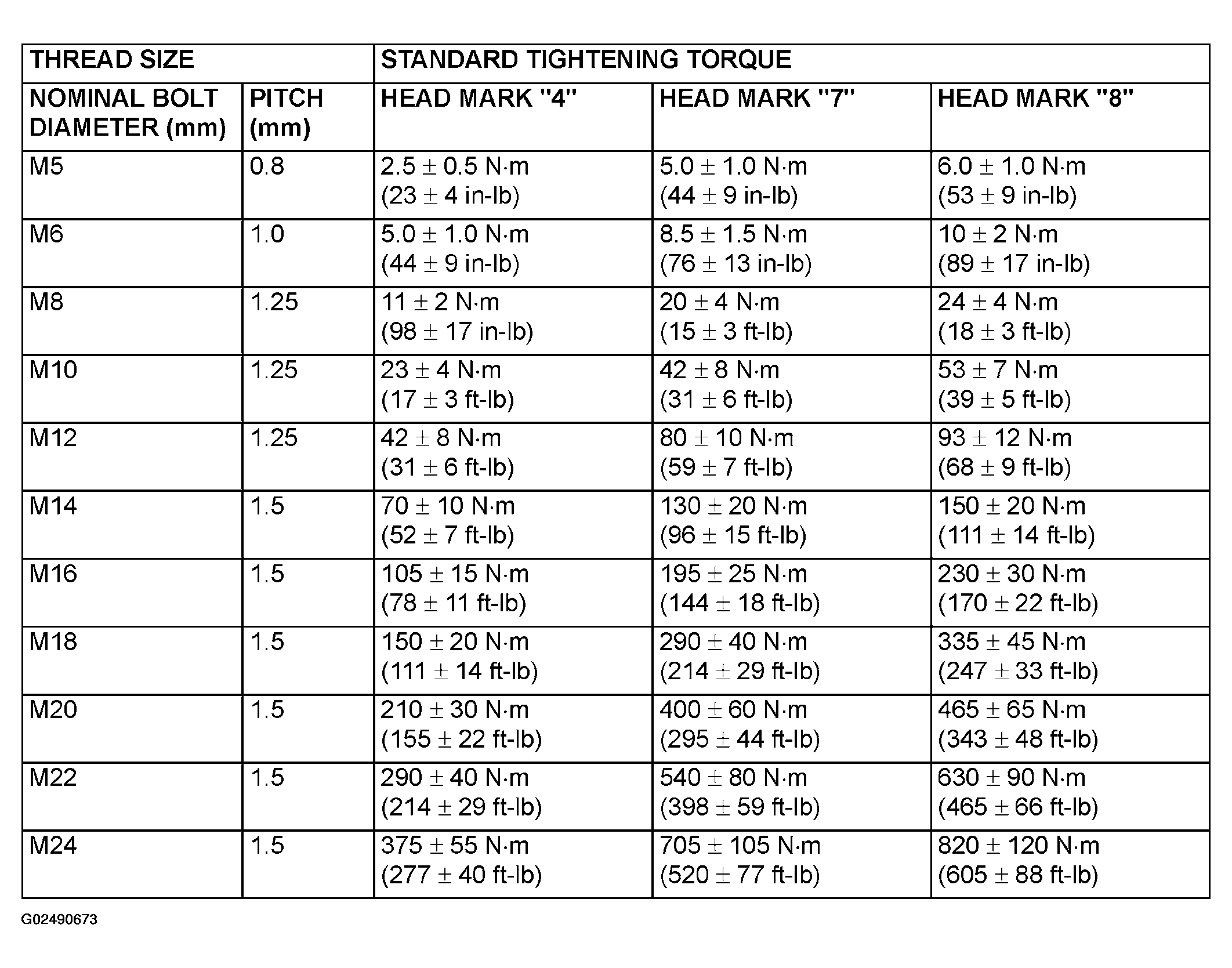 | THREAD SIZE | | STANDARD TIGHTENING TORQUE | | |
|---|---|---|---|---|
| NOMINAL BOLT DIAMETER (mm) | PITCH (mm) | HEAD MARK "4" | HEAD MARK "7" | HEAD MARK "8" |
| M5 | 0.8 | 2.5 ± 0.5 N·m (23 ± 4 in-lb) | 5.0 ± 1.0 N·m (44 ± 9 in-lb) | 6.0 ± 1.0 N·m (53 ± 9 in-lb) |
| M6 | 1.0 | 5.0 ± 1.0 N·m (44 ± 9 in-lb) | 8.5 ± 1.5 N·m (76 ± 13 in-lb) | 10 ± 2 N·m (89 ± 17 in-lb) |
| M8 | 1.25 | 11 ± 2 N·m (98 ± 17 in-lb) | 20 ± 4 N·m (15 ± 3 ft-lb) | 24 ± 4 N·m (18 ± 3 ft-lb) |
| M10 | 1.25 | 23 ± 4 N·m (17 ± 3 ft-lb) | 42 ± 8 N·m (31 ± 6 ft-lb) | 53 ± 7 N·m (39 ± 5 ft-lb) |
| M12 | 1.25 | 42 ± 8 N·m (31 ± 6 ft-lb) | 80 ± 10 N·m (59 ± 7 ft-lb) | 93 ± 12 N·m (68 ± 9 ft-lb) |
| M14 | 1.5 | 70 ± 10 N·m (52 ± 7 ft-lb) | 130 ± 20 N·m (96 ± 15 ft-lb) | 150 ± 20 N·m (111 ± 14 ft-lb) |
| M16 | 1.5 | 105 ± 15 N·m (78 ± 11 ft-lb) | 195 ± 25 N·m (144 ± 18 ft-lb) | 230 ± 30 N·m (170 ± 22 ft-lb) |
| M18 | 1.5 | 150 ± 20 N·m (111 ± 14 ft-lb) | 290 ± 40 N·m (214 ± 29 ft-lb) | 335 ± 45 N·m (247 ± 33 ft-lb) |
| M20 | 1.5 | 210 ± 30 N·m (155 ± 22 ft-lb) | 400 ± 60 N·m (295 ± 44 ft-lb) | 465 ± 65 N·m (343 ± 48 ft-lb) |
| M22 | 1.5 | 290 ± 40 N·m (214 ± 29 ft-lb) | 540 ± 80 N·m (398 ± 59 ft-lb) | 630 ± 90 N·m (465 ± 66 ft-lb) |
| M24 | 1.5 | 375 ± 55 N·m (277 ± 40 ft-lb) | 705 ± 105 N·m (520 ± 77 ft-lb) | 820 ± 120 N·m (605 ± 88 ft-lb) |

G02490673